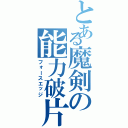 とある魔剣の能力破片
フォースエッジ